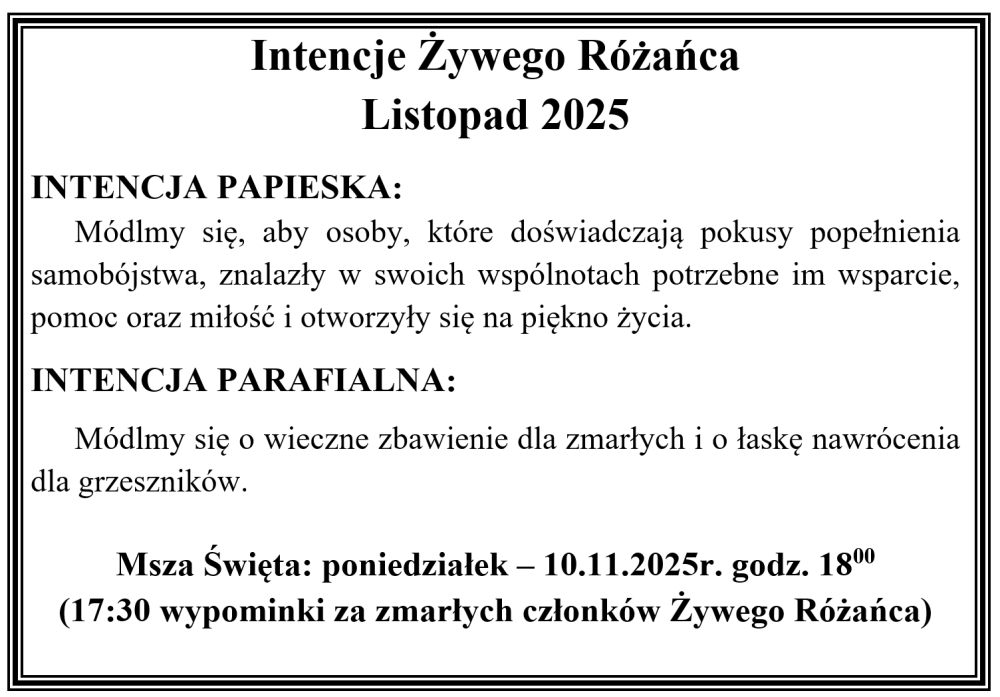 Intencje Żywego Różańca
Listopad 2025

INTENCJA PAPIESKA:

Módlmy się, aby osoby, które doświadczają pokusy popełnienia samobójstwa, znalazły w swoich wspólnotach potrzebne im wsparcie, pomoc oraz miłość i otworzyły się na piękno życia.

INTENCJA PARAFIALNA:

Módlmy się o wieczne zbawienie dla zmarłych i o łaskę nawrócenia dla grzeszników.

Msza Święta: poniedziałek – 10.11.2025r. godz. $18^{00}$
(17:30 wypominki za zmarłych członków Żywego Różańca)